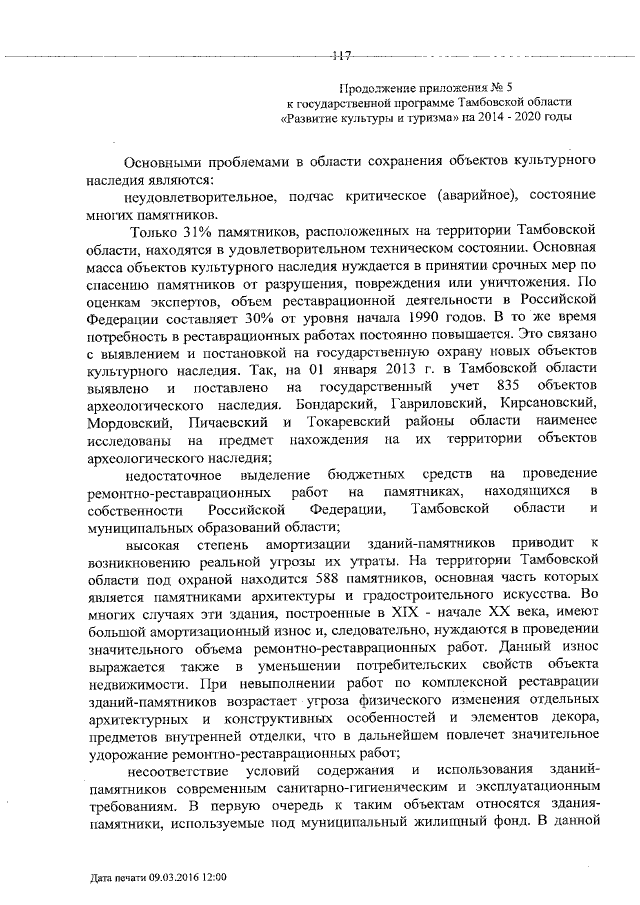 117

Продолжение приложения № 5
к государственной программе Тамбовской области
«Развитие культуры и туризма» на 2014 - 2020 годы

Основными проблемами в области сохранения объектов культурного наследия являются:

неудовлетворительное, подчас критическое (аварийное), состояние многих памятников.

Только 31% памятников, расположенных на территории Тамбовской области, находятся в удовлетворительном техническом состоянии. Основная масса объектов культурного наследия нуждается в принятии срочных мер по спасению памятников от разрушения, повреждения или уничтожения. По оценкам экспертов, объем реставрационной деятельности в Российской Федерации составляет 30% от уровня начала 1990 годов. В то же время потребность в реставрационных работах постоянно повышается. Это связано с выявлением и постановкой на государственную охрану новых объектов культурного наследия. Так, на 01 января 2013 г. в Тамбовской области выявлено и поставлено на государственный учет 835 объектов археологического наследия. Бондарский, Гавриловский, Кирсановский, Мордовский, Пичаевский и Токаревский районы области наименее исследованы на предмет нахождения на их территории объектов археологического наследия;

недостаточное выделение бюджетных средств на проведение ремонтно-реставрационных работ на памятниках, находящихся в собственности Российской Федерации, Тамбовской области и муниципальных образований области;

высокая степень амортизации зданий-памятников приводит к возникновению реальной угрозы их утраты. На территории Тамбовской области под охраной находится 588 памятников, основная часть которых является памятниками архитектуры и градостроительного искусства. Во многих случаях эти здания, построенные в XIX - начале XX века, имеют большой амортизационный износ и, следовательно, нуждаются в проведении значительного объема ремонтно-реставрационных работ. Данный износ выражается также в уменьшении потребительских свойств объекта недвижимости. При невыполнении работ по комплексной реставрации зданий-памятников возрастает угроза физического изменения отдельных архитектурных и конструктивных особенностей и элементов декора, предметов внутренней отделки, что в дальнейшем повлечет значительное удорожание ремонтно-реставрационных работ;

несоответствие условий содержания и использования зданий-памятников современным санитарно-гигиеническим и эксплуатационным требованиям. В первую очередь к таким объектам относятся здания-памятники, используемые под муниципальный жилищный фонд. В данной

Дата печати 09.03.2016 12:00